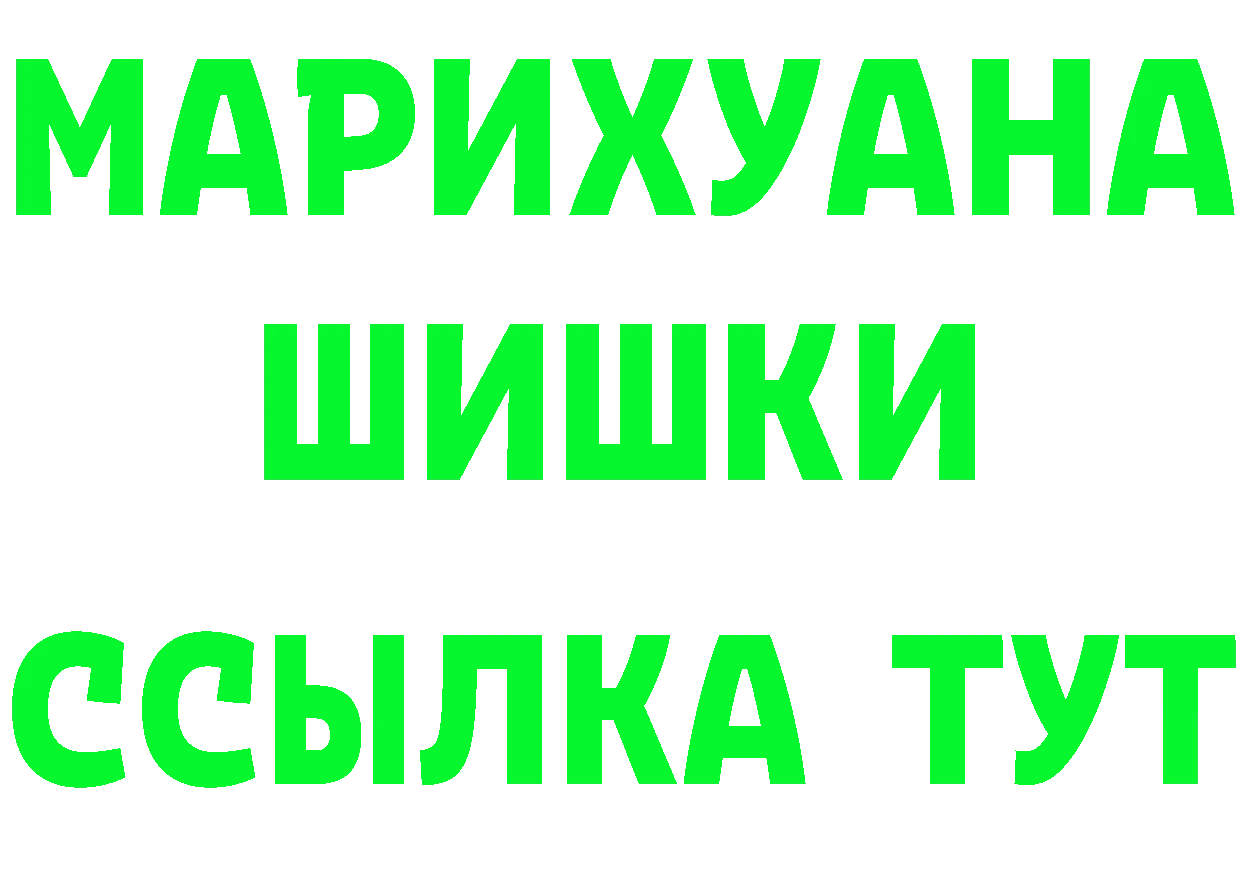 МАРИХУАНА
ШИШКИ
ССЫЛКА ТУТ